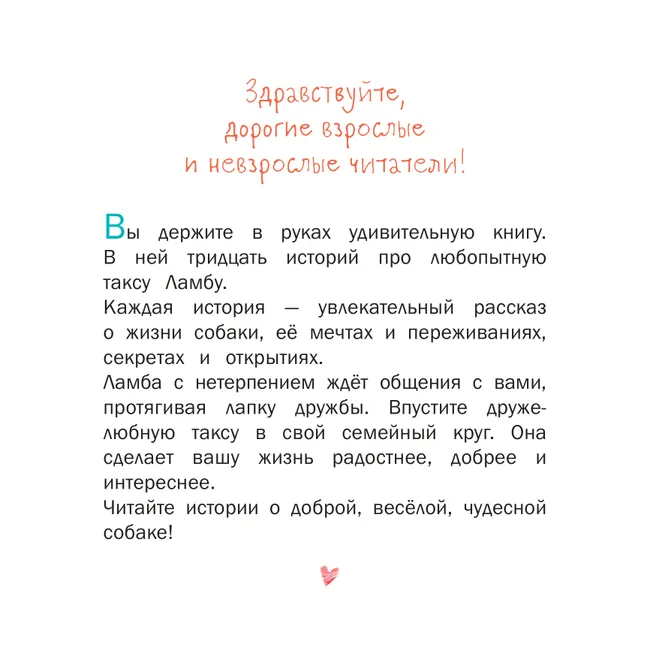 Здравствуйте, дорогие взрослые и невзрослые читатели!

Вы держите в руках удивительную книгу. В ней тридцать историй про любопытную таксу Ламбу.

Каждая история — увлекательный рассказ о жизни собаки, её мечтах и переживаниях, секретах и открытиях.

Ламба с нетерпением ждёт общения с вами, протягивая лапку дружбы. Впустите дружелюбную таксу в свой семейный круг. Она сделает вашу жизнь радостнее, добрее и интереснее.

Читайте истории о доброй, весёлой, чудесной собаке!